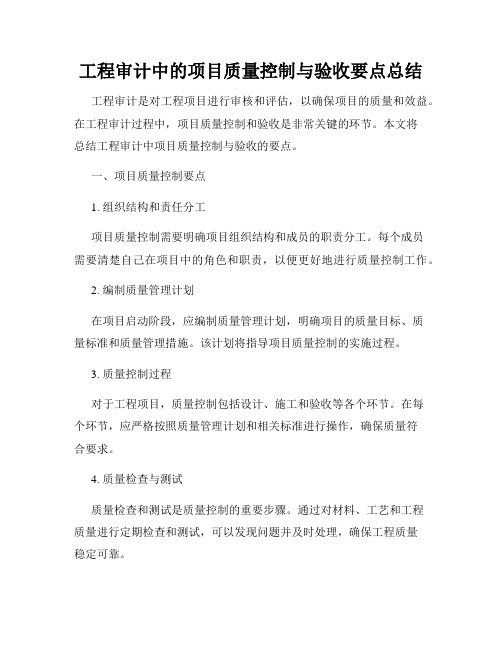 工程审计中的项目质量控制与验收要点总结

工程审计是对工程项目进行审核和评估，以确保项目的质量和效益。在工程审计过程中，项目质量控制和验收是非常关键的环节。本文将总结工程审计中项目质量控制与验收的要点。

一、项目质量控制要点

1. 组织结构和责任分工

项目质量控制需要明确项目组织结构和成员的职责分工。每个成员需要清楚自己在项目中的角色和职责，以便更好地进行质量控制工作。

2. 编制质量管理计划

在项目启动阶段，应编制质量管理计划，明确项目的质量目标、质量标准和质量管理措施。该计划将指导项目质量控制的实施过程。

3. 质量控制过程

对于工程项目，质量控制包括设计、施工和验收等各个环节。在每个环节，应严格按照质量管理计划和相关标准进行操作，确保质量符合要求。

4. 质量检查与测试

质量检查和测试是质量控制的重要步骤。通过对材料、工艺和工程质量进行定期检查和测试，可以发现问题并及时处理，确保工程质量稳定可靠。